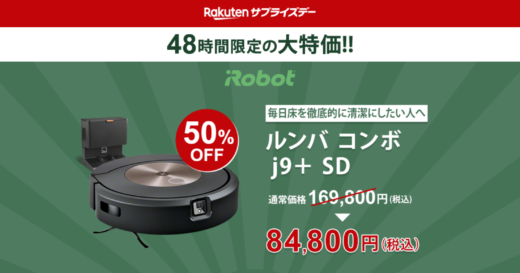 Rakuten サプライズデー

48時間限定の大特価!!

iRobot

50% OFF

毎日床を徹底的に清潔にしたい人へ

ルンバ コンボ j9+ SD

通常価格 169,800円(税込)

84,800円(税込)